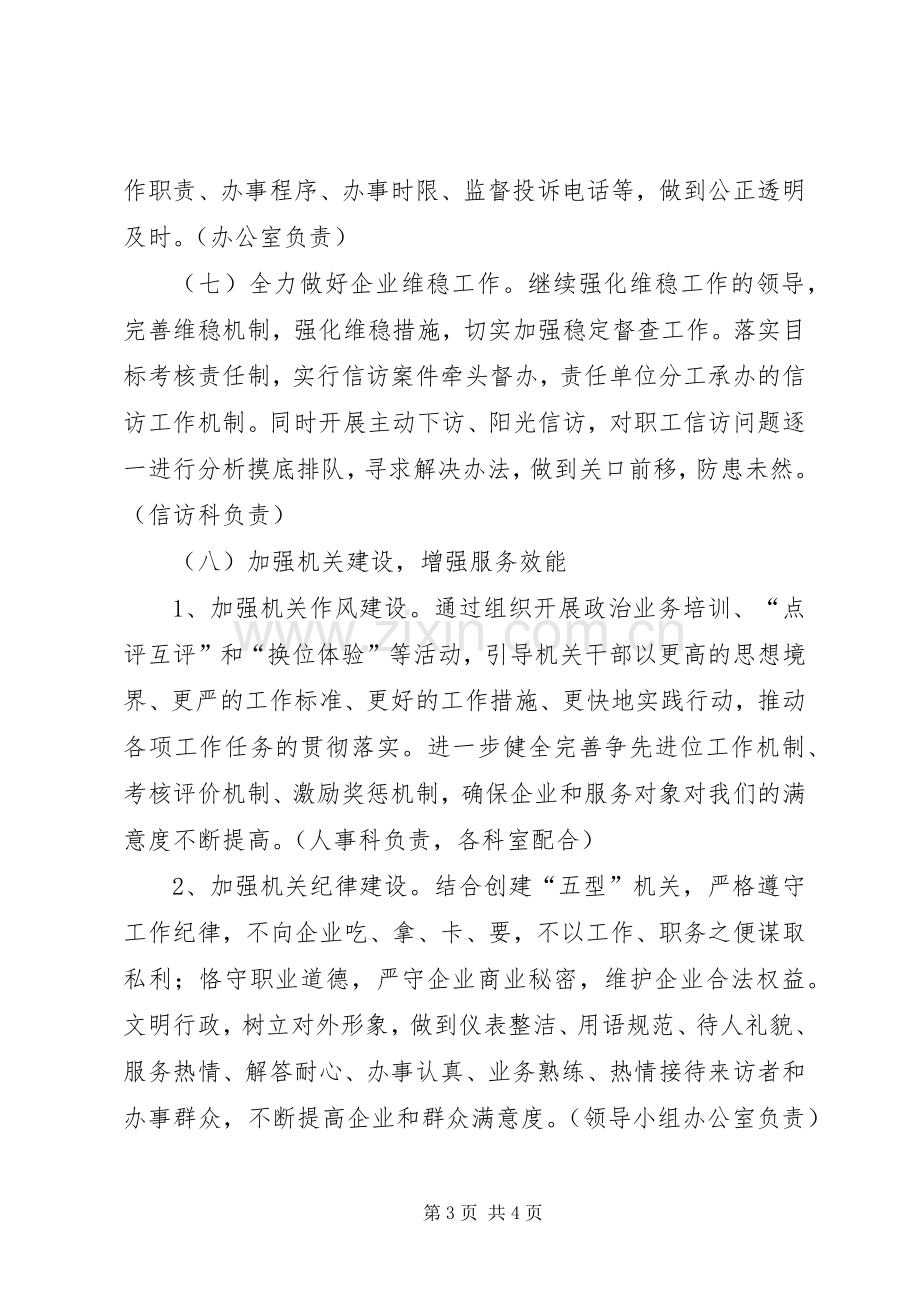 作职责、办事程序、办事时限、监督投诉电话等，做到公正透明及时。（办公室负责）

（七）全力做好企业维稳工作。继续强化维稳工作的领导，完善维稳机制，强化维稳措施，切实加强稳定督查工作。落实目标考核责任制，实行信访案件牵头督办，责任单位分工承办的信访工作机制。同时开展主动下访、阳光信访，对职工信访问题逐一进行分析摸底排队，寻求解决办法，做到关口前移，防患未然。（信访科负责）

（八）加强机关建设，增强服务效能

1、加强机关作风建设。通过组织开展政治业务培训、“点评互评”和“换位体验”等活动，引导机关干部以更高的思想境界、更严的工作标准、更好的工作措施、更快地实践行动，推动各项工作任务的贯彻落实。进一步健全完善争先进位工作机制、考核评价机制、激励奖惩机制，确保企业和服务对象对我们的满意度不断提高。（人事科负责，各科室配合）

2、加强机关纪律建设。结合创建“五型”机关，严格遵守工作纪律，不向企业吃、拿、卡、要，不以工作、职务之便谋取私利；恪守职业道德，严守企业商业秘密，维护企业合法权益。文明行政，树立对外形象，做到仪表整洁、用语规范、待人礼貌、服务热情、解答耐心、办事认真、业务熟练、热情接待来访者和办事群众，不断提高企业和群众满意度。（领导小组办公室负责）

第3页 共4页

www.zixin.com.cn